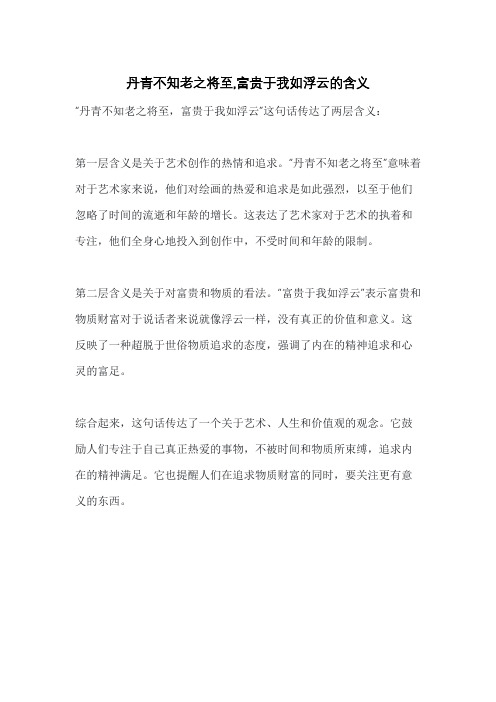 丹青不知老之将至,富贵于我如浮云的含义

"丹青不知老之将至，富贵于我如浮云"这句话传达了两层含义：

第一层含义是关于艺术创作的热情和追求。"丹青不知老之将至"意味着对于艺术家来说，他们对绘画的热爱和追求是如此强烈，以至于他们忽略了时间的流逝和年龄的增长。这表达了艺术家对于艺术的执着和专注，他们全身心地投入到创作中，不受时间和年龄的限制。

第二层含义是关于对富贵和物质的看法。"富贵于我如浮云"表示富贵和物质财富对于说话者来说就像浮云一样，没有真正的价值和意义。这反映了一种超脱于世俗物质追求的态度，强调了内在的精神追求和心灵的富足。

综合起来，这句话传达了一个关于艺术、人生和价值观的观念。它鼓励人们专注于自己真正热爱的事物，不被时间和物质所束缚，追求内在的精神满足。它也提醒人们在追求物质财富的同时，要关注更有意义的东西。